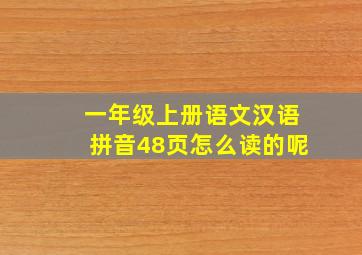 一年级上册语文汉语拼音48页怎么读的呢